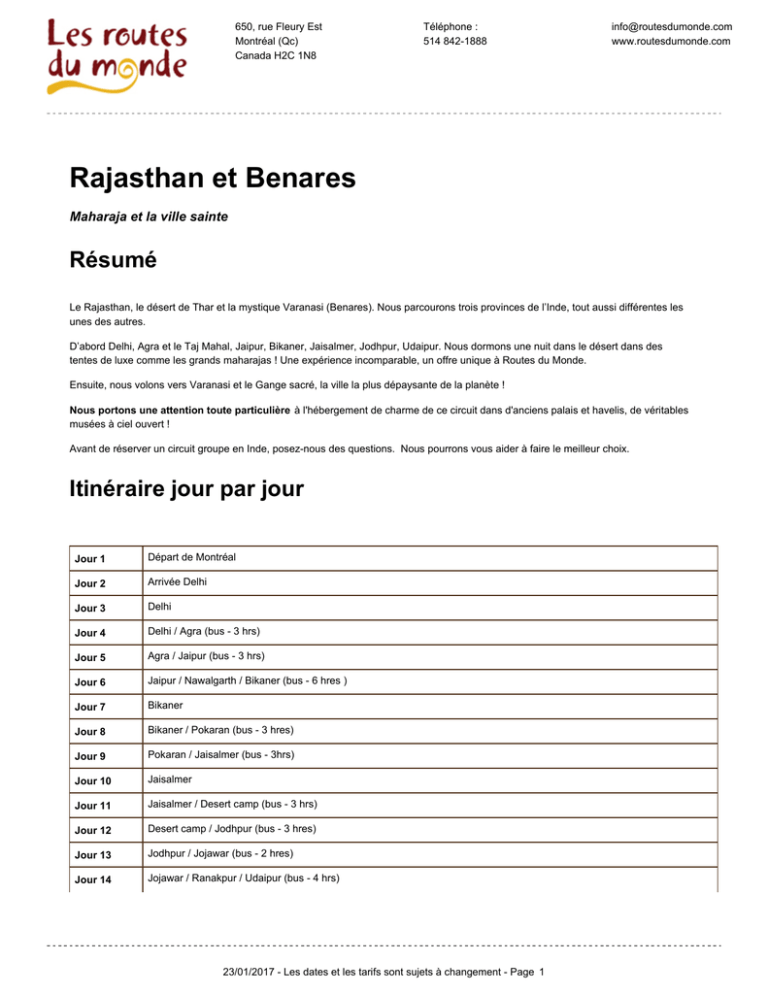 Les routes du monde

650, rue Fleury Est
Montréal (Qc)
Canada H2C 1N8

Téléphone :
514 842-1888

info@routesdumonde.com
www.routesdumonde.com

Rajasthan et Benares

Maharaja et la ville sainte

Résumé

Le Rajasthan, le désert de Thar et la mystique Varanasi (Benares). Nous parcourons trois provinces de l'Inde, tout aussi différentes les unes des autres.

D'abord Delhi, Agra et le Taj Mahal, Jaipur, Bikaner, Jaisalmer, Jodhpur, Udaipur. Nous dormons une nuit dans le désert dans des tentes de luxe comme les grands maharajas ! Une expérience incomparable, un offre unique à Routes du Monde.

Ensuite, nous volons vers Varanasi et le Gange sacré, la ville la plus dépaysante de la planète !

Nous portons une attention toute particulière à l'hébergement de charme de ce circuit dans d'anciens palais et havelis, de véritables musées à ciel ouvert !

Avant de réserver un circuit groupe en Inde, posez-nous des questions. Nous pourrons vous aider à faire le meilleur choix.

Itinéraire jour par jour

| Jour 1 | Départ de Montréal |
|---|---|
| Jour 2 | Arrivée Delhi |
| Jour 3 | Delhi |
| Jour 4 | Delhi / Agra (bus - 3 hrs) |
| Jour 5 | Agra / Jaipur (bus - 3 hrs) |
| Jour 6 | Jaipur / Nawalgarth / Bikaner (bus - 6 hres ) |
| Jour 7 | Bikaner |
| Jour 8 | Bikaner / Pokaran (bus - 3 hres) |
| Jour 9 | Pokaran / Jaisalmer (bus - 3hrs) |
| Jour 10 | Jaisalmer |
| Jour 11 | Jaisalmer / Desert camp (bus - 3 hrs) |
| Jour 12 | Desert camp / Jodhpur (bus - 3 hres) |
| Jour 13 | Jodhpur / Jojawar (bus - 2 hres) |
| Jour 14 | Jojawar / Ranakpur / Udaipur (bus - 4 hrs) |

23/01/2017 - Les dates et les tarifs sont sujets à changement - Page 1